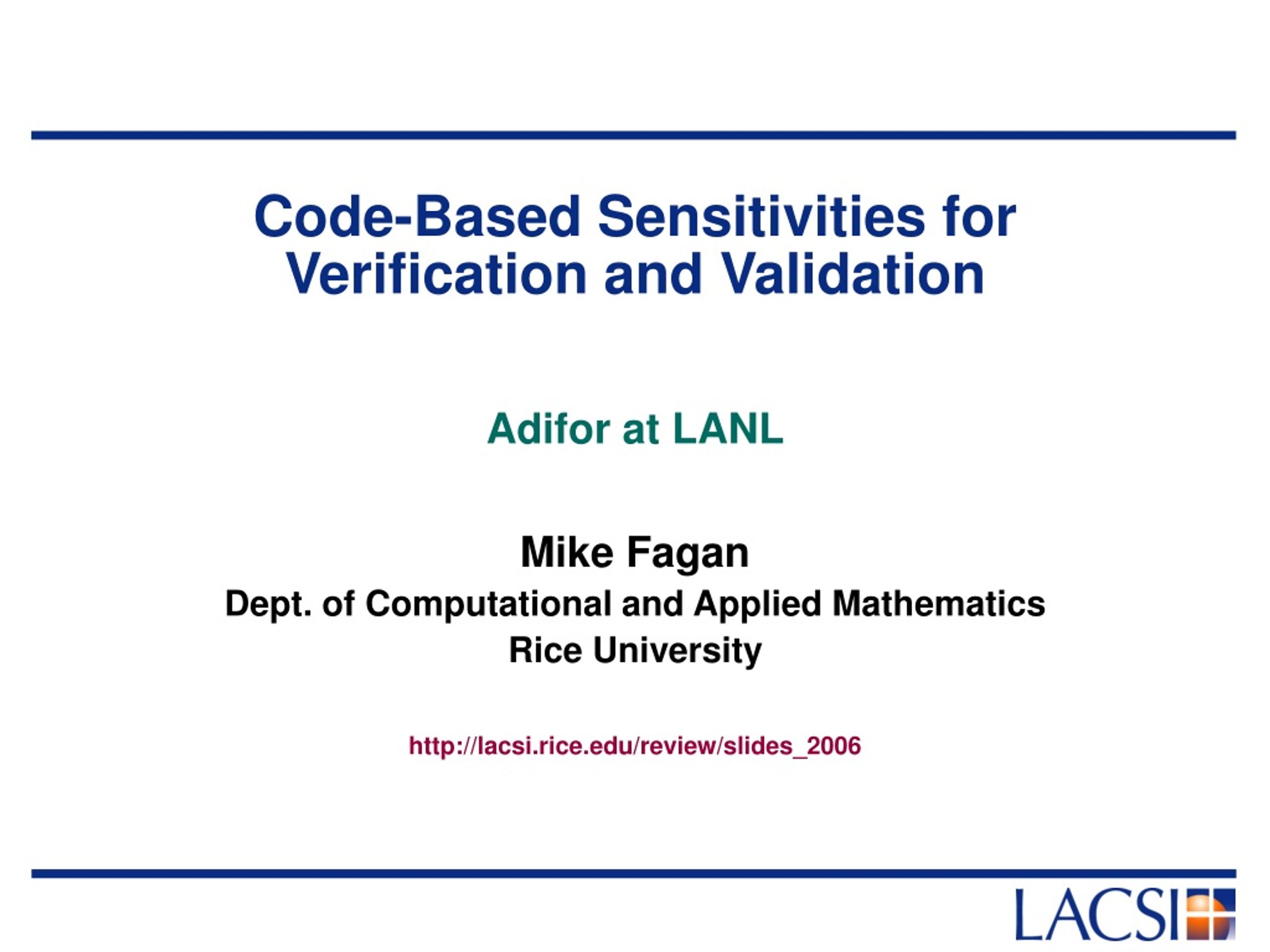 Code-Based Sensitivities for Verification and Validation

Adifor at LANL

Mike Fagan
Dept. of Computational and Applied Mathematics
Rice University

http://lacsi.rice.edu/review/slides_2006

LACSI